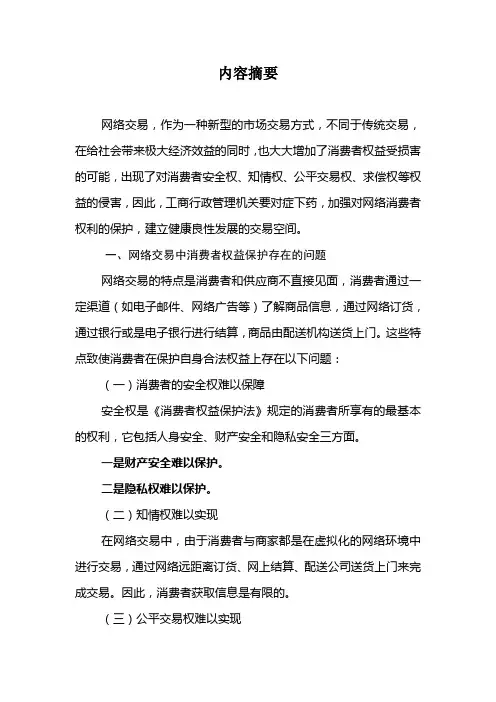 内容摘要

网络交易，作为一种新型的市场交易方式，不同于传统交易，在给社会带来极大经济效益的同时，也大大增加了消费者权益受损害的可能，出现了对消费者安全权、知情权、公平交易权、求偿权等权益的侵害，因此，工商行政管理机关要对症下药，加强对网络消费者权利的保护，建立健康良性发展的交易空间。

一、网络交易中消费者权益保护存在的问题

网络交易的特点是消费者和供应商不直接见面，消费者通过一定渠道（如电子邮件、网络广告等）了解商品信息，通过网络订货，通过银行或是电子银行进行结算，商品由配送机构送货上门。这些特点致使消费者在保护自身合法权益上存在以下问题：

（一）消费者的安全权难以保障

安全权是《消费者权益保护法》规定的消费者所享有的最基本的权利，它包括人身安全、财产安全和隐私安全三方面。

一是财产安全难以保护。

二是隐私权难以保护。

（二）知情权难以实现

在网络交易中，由于消费者与商家都是在虚拟化的网络环境中进行交易，通过网络远距离订货、网上结算、配送公司送货上门来完成交易。因此，消费者获取信息是有限的。

（三）公平交易权难以实现